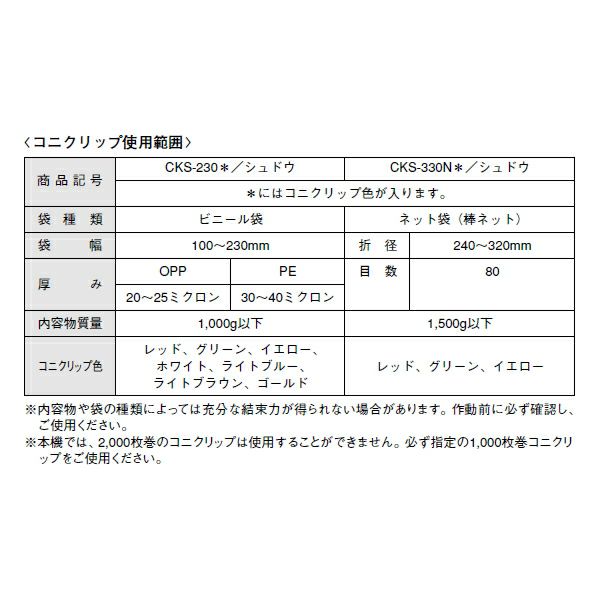 〈コニクリップ使用範囲〉

| 商品記号 | CKS-230＊／シュドウ | | CKS-330N＊／シュドウ | |
|---|---|---|---|---|
| | ＊にはコニクリップ色が入ります。 | | | |
| 袋種類 | ビニール袋 | | ネット袋（棒ネット） | |
| 袋幅 | 100～230mm | | 折径 | 240～320mm |
| 厚み | OPP | PE | 目数 | 80 |
| | 20～25ミクロン | 30～40ミクロン | | |
| 内容物質量 | 1,000g以下 | | 1,500g以下 | |
| コニクリップ色 | レッド、グリーン、イエロー、ホワイト、ライトブルー、ライトブラウン、ゴールド | | レッド、グリーン、イエロー | |

※内容物や袋の種類によっては充分な結束力が得られない場合があります。作動前に必ず確認し、ご使用ください。
※本機では、2,000枚巻のコニクリップは使用することができません。必ず指定の1,000枚巻コニクリップをご使用ください。